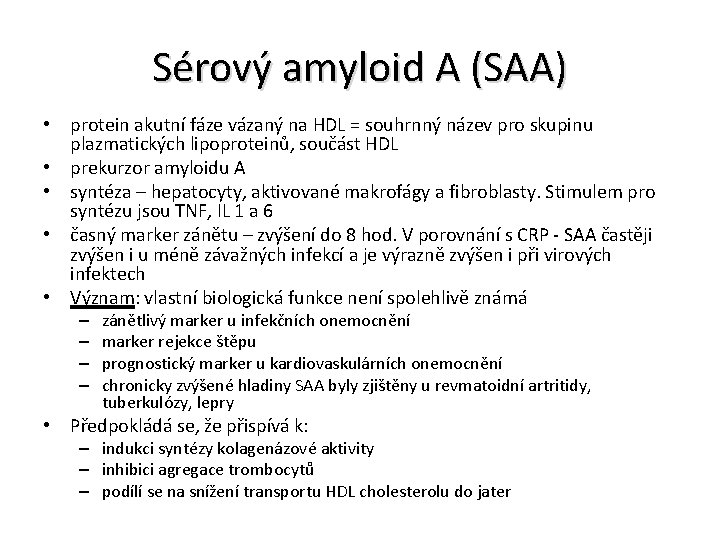 Sérový amyloid A (SAA)

• protein akutní fáze vázaný na HDL = souhrnný název pro skupinu plazmatických lipoproteinů, součást HDL
• prekurzor amyloidu A
• syntéza – hepatocyty, aktivované makrofágy a fibroblasty. Stimulem pro syntézu jsou TNF, IL 1 a 6
• časný marker zánětu – zvýšení do 8 hod. V porovnání s CRP - SAA častěji zvýšen i u méně závažných infekcí a je výrazně zvýšen i při virových infektech
• Význam: vlastní biologická funkce není spolehlivě známá
– zánětlivý marker u infekčních onemocnění
– marker rejekce štěpu
– prognostický marker u kardiovaskulárních onemocnění
– chronicky zvýšené hladiny SAA byly zjištěny u revmatoidní artritidy, tuberkulózy, lepry
• Předpokládá se, že přispívá k:
– indukci syntézy kolagenázové aktivity
– inhibici agregace trombocytů
– podílí se na snížení transportu HDL cholesterolu do jater